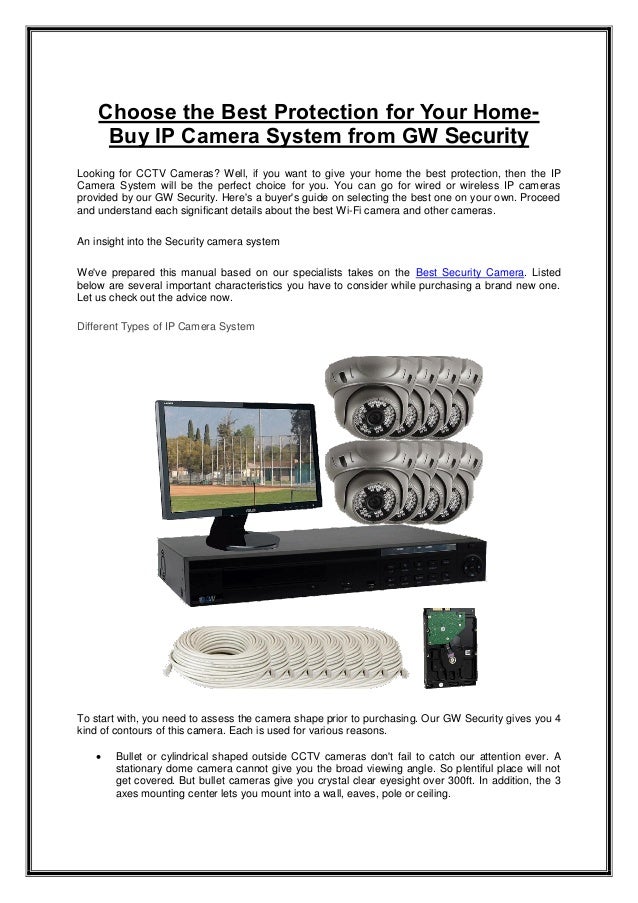 Choose the Best Protection for Your Home- Buy IP Camera System from GW Security

Looking for CCTV Cameras? Well, if you want to give your home the best protection, then the IP Camera System will be the perfect choice for you. You can go for wired or wireless IP cameras provided by our GW Security. Here's a buyer's guide on selecting the best one on your own. Proceed and understand each significant details about the best Wi-Fi camera and other cameras.

An insight into the Security camera system

We've prepared this manual based on our specialists takes on the Best Security Camera. Listed below are several important characteristics you have to consider while purchasing a brand new one. Let us check out the advice now.

Different Types of IP Camera System

To start with, you need to assess the camera shape prior to purchasing. Our GW Security gives you 4 kind of contours of this camera. Each is used for various reasons.

• Bullet or cylindrical shaped outside CCTV cameras don't fail to catch our attention ever. A stationary dome camera cannot give you the broad viewing angle. So plentiful place will not get covered. But bullet cameras give you crystal clear eyesight over 300ft. In addition, the 3 axes mounting center lets you mount into a wall, eaves, pole or ceiling.